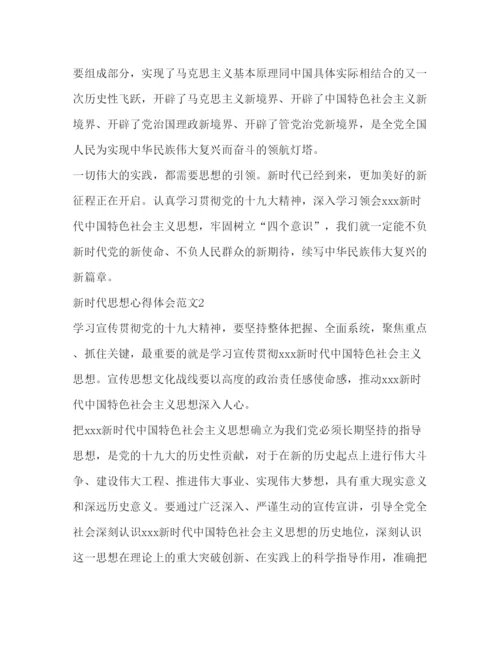 要组成部分，实现了马克思主义基本原理同中国具体实际相结合的又一次历史性飞跃，开辟了马克思主义新境界、开辟了中国特色社会主义新境界、开辟了党治国理政新境界、开辟了管党治党新境界，是全党全国人民为实现中华民族伟大复兴而奋斗的领航灯塔。

一切伟大的实践，都需要思想的引领。新时代已经到来，更加美好的新征程正在开启。认真学习贯彻党的十九大精神，深入学习领会xxx新时代中国特色社会主义思想，牢固树立“四个意识”，我们就一定能不负新时代党的新使命、不负人民群众的新期待，续写中华民族伟大复兴的新篇章。

新时代思想心得体会范文2

学习宣传贯彻党的十九大精神，要坚持整体把握、全面系统，聚焦重点、抓住关键，最重要的就是学习宣传贯彻xxx新时代中国特色社会主义思想。宣传思想文化战线要以高度的政治责任感使命感，推动xxx新时代中国特色社会主义思想深入人心。

把xxx新时代中国特色社会主义思想确立为我们党必须长期坚持的指导思想，是党的十九大的历史性贡献，对于在新的历史起点上进行伟大斗争、建设伟大工程、推进伟大事业、实现伟大梦想，具有重大现实意义和深远历史意义。要通过广泛深入、严谨生动的宣传宣讲，引导全党全社会深刻认识xxx新时代中国特色社会主义思想的历史地位，深刻认识这一思想在理论上的重大突破创新、在实践上的科学指导作用，准确把